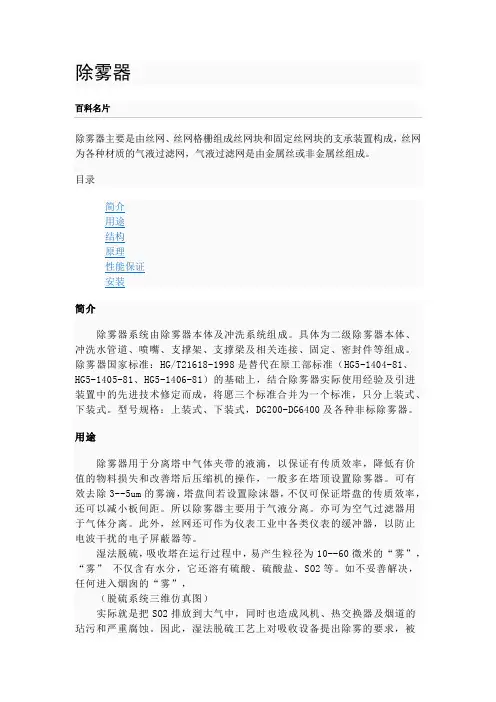 除雾器

百科名片

除雾器主要是由丝网、丝网格栅组成丝网块和固定丝网块的支承装置构成，丝网为各种材质的气液过滤网，气液过滤网是由金属丝或非金属丝组成。

目录

简介
用途
结构
原理
性能保证
安装

简介

除雾器系统由除雾器本体及冲洗系统组成。具体为二级除雾器本体、冲洗水管道、喷嘴、支撑架、支撑梁及相关连接、固定、密封件等组成。除雾器国家标准：HG/T21618-1998 是替代在原工部标准（HG5-1404-81、HG5-1405-81、HG5-1406-81）的基础上，结合除雾器实际使用经验及引进装置中的先进技术修定而成，将愿三个标准合并为一个标准，只分上装式、下装式。型号规格：上装式、下装式，DG200-DG6400 及各种非标除雾器。

用途

除雾器用于分离塔中气体夹带的液滴，以保证有传质效率，降低有价值的物料损失和改善塔后压缩机的操作，一般多在塔顶设置除雾器。可有效去除 3--5um 的雾滴，塔盘间若设置除沫器，不仅可保证塔盘的传质效率，还可以减小板间距。所以除雾器主要用于气液分离。亦可为空气过滤器用于气体分离。此外，丝网还可作为仪表工业中各类仪表的缓冲器，以防止电波干扰的电子屏蔽器等。

湿法脱硫，吸收塔在运行过程中，易产生粒径为 10--60 微米的“雾”，“雾” 不仅含有水分，它还溶有硫酸、硫酸盐、SO2 等。如不妥善解决，任何进入烟囱的“雾”，

（脱硫系统三维仿真图）

实际就是把 SO2 排放到大气中，同时也造成风机、热交换器及烟道的玷污和严重腐蚀。因此，湿法脱硫工艺上对吸收设备提出除雾的要求，被